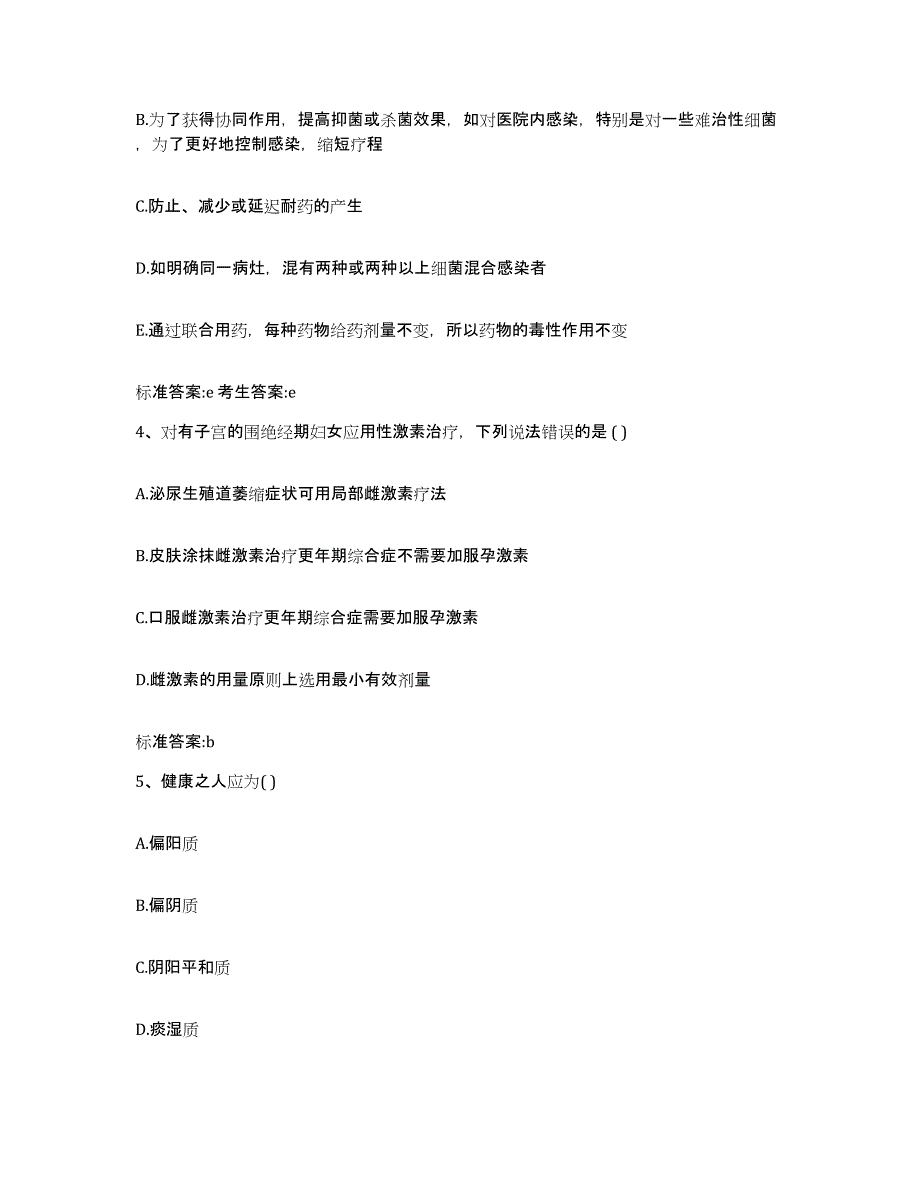 B.为了获得协同作用，提高抑菌或杀菌效果，如对医院内感染，特别是对一些难治性细菌，为了更好地控制感染，缩短疗程

C.防止、减少或延迟耐药的产生

D.如明确同一病灶，混有两种或两种以上细菌混合感染者

E.通过联合用药，每种药物给药剂量不变，所以药物的毒性作用不变

标准答案:e 考生答案:e

4、对有子宫的围绝经期妇女应用性激素治疗，下列说法错误的是 ( )

A.泌尿生殖道萎缩症状可用局部雌激素疗法

B.皮肤涂抹雌激素治疗更年期综合症不需要加服孕激素

C.口服雌激素治疗更年期综合症需要加服孕激素

D.雌激素的用量原则上选用最小有效剂量

标准答案:b

5、健康之人应为( )

A.偏阳质

B.偏阴质

C.阴阳平和质

D.痰湿质